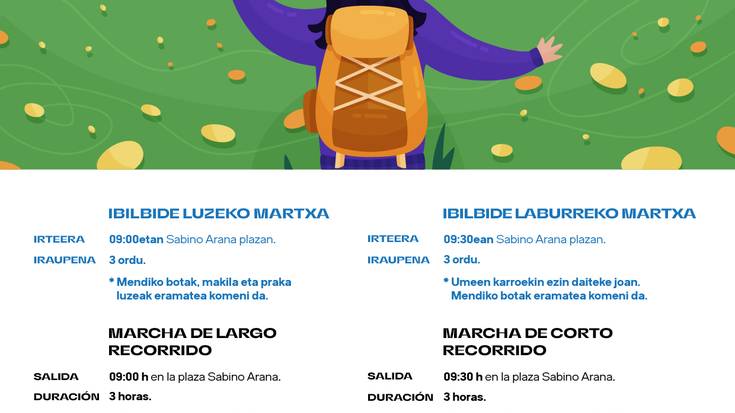 IBILBIDE LUZEKO MARTXA

IRTEERA 09:00etan Sabino Arana plazan.

IRAUPENA 3 ordu.

* Mendiko botak, makila eta praka luzeak eramatea komeni da.

MARCHA DE LARGO RECORRIDO

SALIDA 09:00 h en la plaza Sabino Arana.

DURACIÓN 3 horas.

IBILBIDE LABURREKO MARTXA

IRTEERA 09:30ean Sabino Arana plazan.

IRAUPENA 3 ordu.

* Umeen karroekin ezin daiteke joan. Mendiko botak eramatea komeni da.

MARCHA DE CORTO RECORRIDO

SALIDA 09:30 h en la plaza Sabino Arana.

DURACIÓN 3 horas.